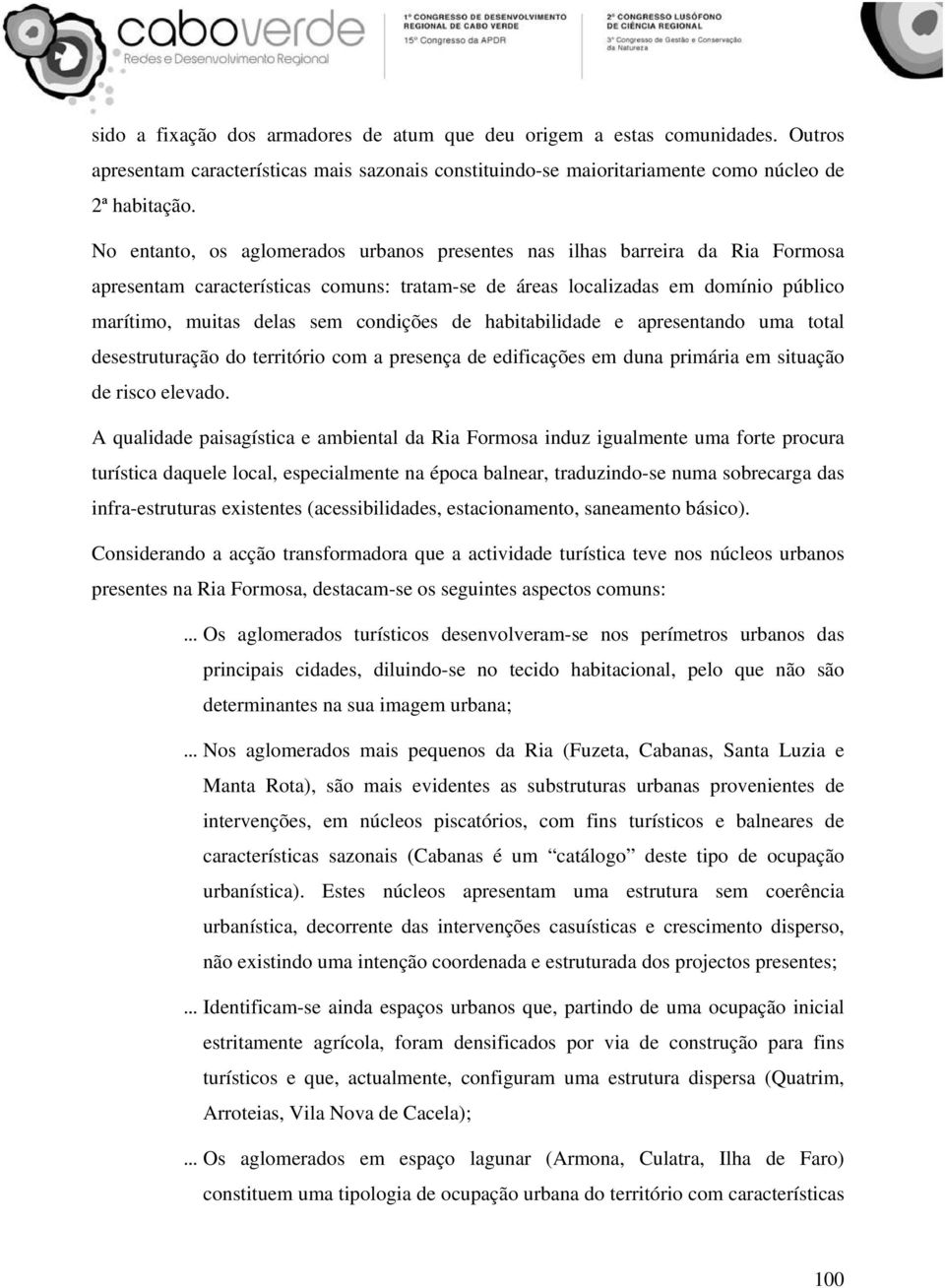 caboverde
Redes e Desenvolvimento Regional

1º CONGRESSO DE DESENVOLVIMENTO REGIONAL DE CABO VERDE
15º Congresso da APDR

2º CONGRESSO LUSÓFONO DE CIÊNCIA REGIONAL
3º Congresso de Gestão e Conservação da Natureza

sido a fixação dos armadores de atum que deu origem a estas comunidades. Outros apresentam características mais sazonais constituindo-se maioritariamente como núcleo de 2ª habitação.

No entanto, os aglomerados urbanos presentes nas ilhas barreira da Ria Formosa apresentam características comuns: tratam-se de áreas localizadas em domínio público marítimo, muitas delas sem condições de habitabilidade e apresentando uma total desestruturação do território com a presença de edificações em duna primária em situação de risco elevado.

A qualidade paisagística e ambiental da Ria Formosa induz igualmente uma forte procura turística daquele local, especialmente na época balnear, traduzindo-se numa sobrecarga das infra-estruturas existentes (acessibilidades, estacionamento, saneamento básico).

Considerando a acção transformadora que a actividade turística teve nos núcleos urbanos presentes na Ria Formosa, destacam-se os seguintes aspectos comuns:

... Os aglomerados turísticos desenvolveram-se nos perímetros urbanos das principais cidades, diluindo-se no tecido habitacional, pelo que não são determinantes na sua imagem urbana;

... Nos aglomerados mais pequenos da Ria (Fuzeta, Cabanas, Santa Luzia e Manta Rota), são mais evidentes as substruturas urbanas provenientes de intervenções, em núcleos piscatórios, com fins turísticos e balneares de características sazonais (Cabanas é um “catálogo” deste tipo de ocupação urbanística). Estes núcleos apresentam uma estrutura sem coerência urbanística, decorrente das intervenções casuísticas e crescimento disperso, não existindo uma intenção coordenada e estruturada dos projectos presentes;

... Identificam-se ainda espaços urbanos que, partindo de uma ocupação inicial estritamente agrícola, foram densificados por via de construção para fins turísticos e que, actualmente, configuram uma estrutura dispersa (Quatrim, Arroteias, Vila Nova de Cacela);

... Os aglomerados em espaço lagunar (Armona, Culatra, Ilha de Faro) constituem uma tipologia de ocupação urbana do território com características

100